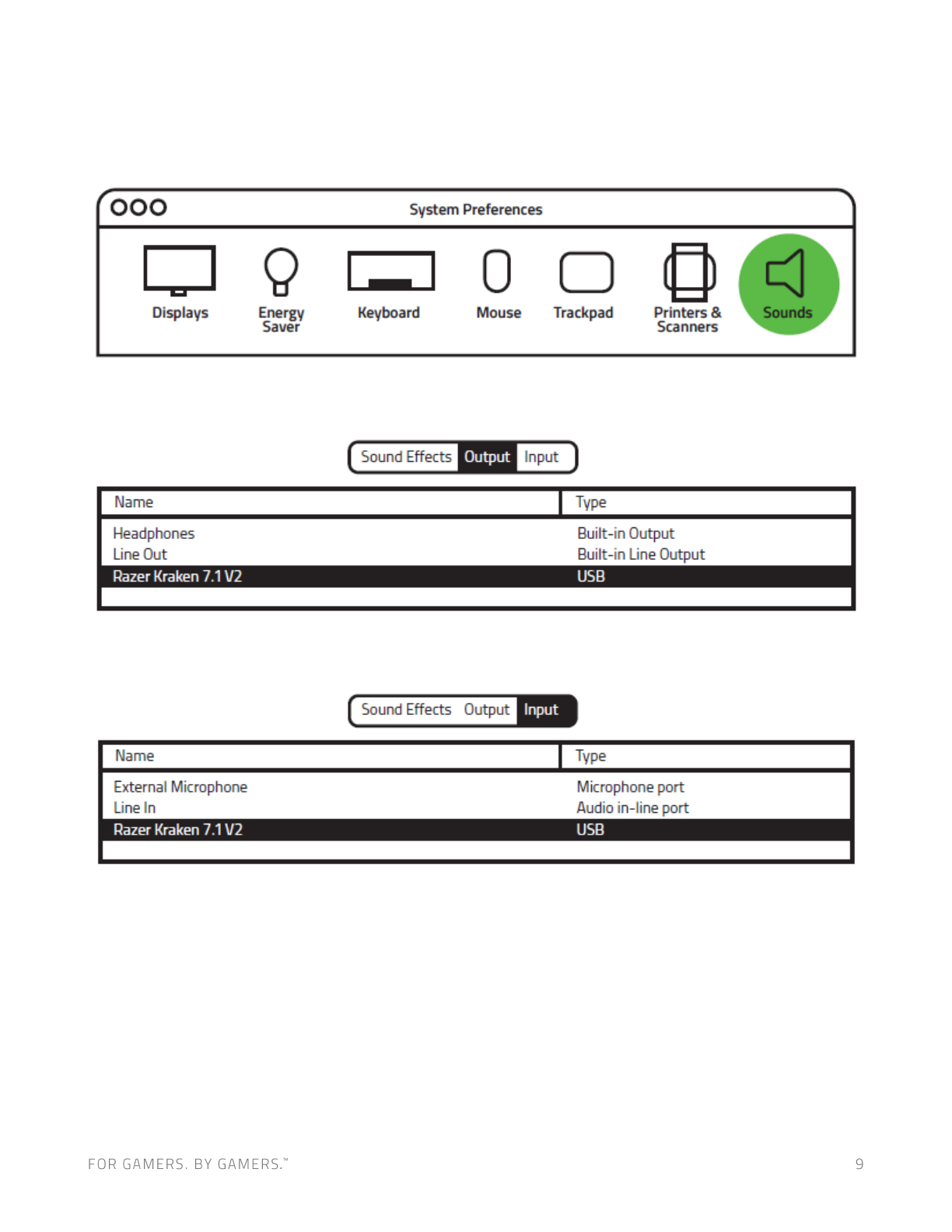 System Preferences

Displays Energy Saver Keyboard Mouse Trackpad Printers & Scanners Sounds

Sound Effects Output Input

| Name | Type |
|---|---|
| Headphones | Built-in Output |
| Line Out | Built-in Line Output |
| Razer Kraken 7.1 V2 | USB |

Sound Effects Output Input

| Name | Type |
|---|---|
| External Microphone | Microphone port |
| Line In | Audio in-line port |
| Razer Kraken 7.1 V2 | USB |

FOR GAMERS. BY GAMERS.™

9